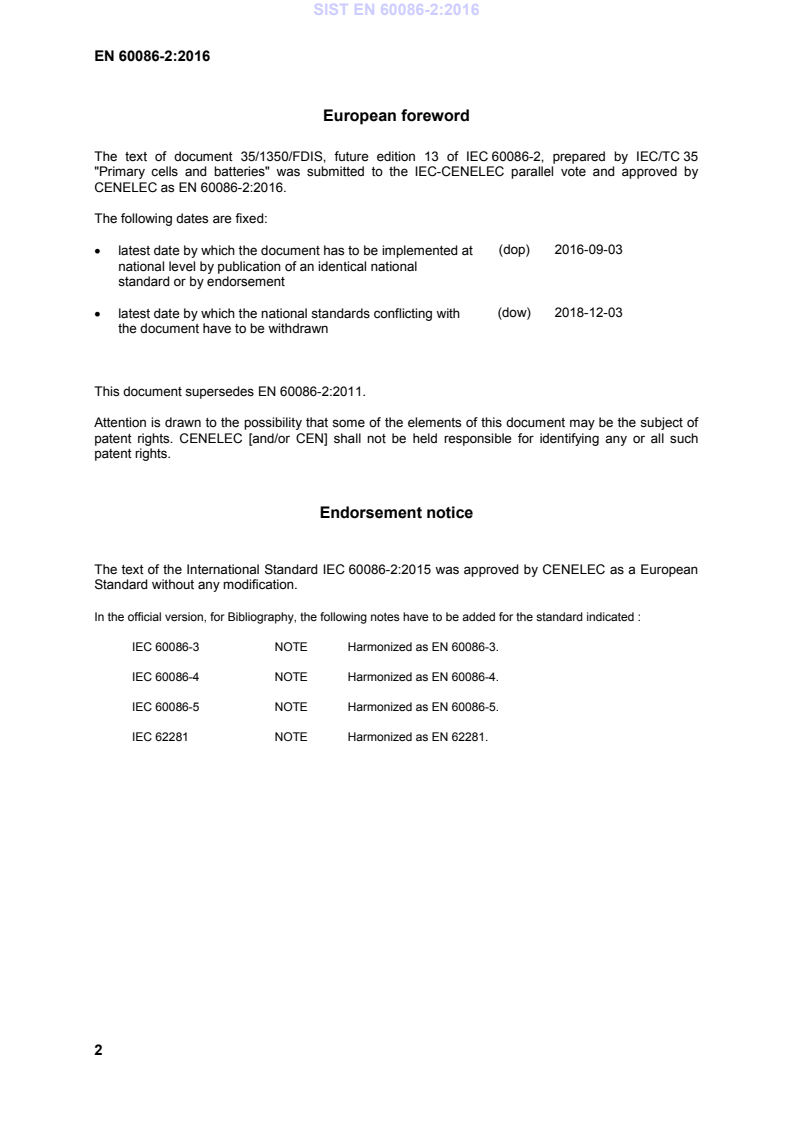 SIST EN 60086-2:2016

EN 60086-2:2016

European foreword

The text of document 35/1350/FDIS, future edition 13 of IEC 60086-2, prepared by IEC/TC 35 "Primary cells and batteries" was submitted to the IEC-CENELEC parallel vote and approved by CENELEC as EN 60086-2:2016.

The following dates are fixed:

• latest date by which the document has to be implemented at national level by publication of an identical national standard or by endorsement (dop) 2016-09-03

• latest date by which the national standards conflicting with the document have to be withdrawn (dow) 2018-12-03

This document supersedes EN 60086-2:2011.

Attention is drawn to the possibility that some of the elements of this document may be the subject of patent rights. CENELEC [and/or CEN] shall not be held responsible for identifying any or all such patent rights.

Endorsement notice

The text of the International Standard IEC 60086-2:2015 was approved by CENELEC as a European Standard without any modification.

In the official version, for Bibliography, the following notes have to be added for the standard indicated :

| IEC 60086-3 | NOTE | Harmonized as EN 60086-3. |
|---|---|---|
| IEC 60086-4 | NOTE | Harmonized as EN 60086-4. |
| IEC 60086-5 | NOTE | Harmonized as EN 60086-5. |
| IEC 62281 | NOTE | Harmonized as EN 62281. |

2